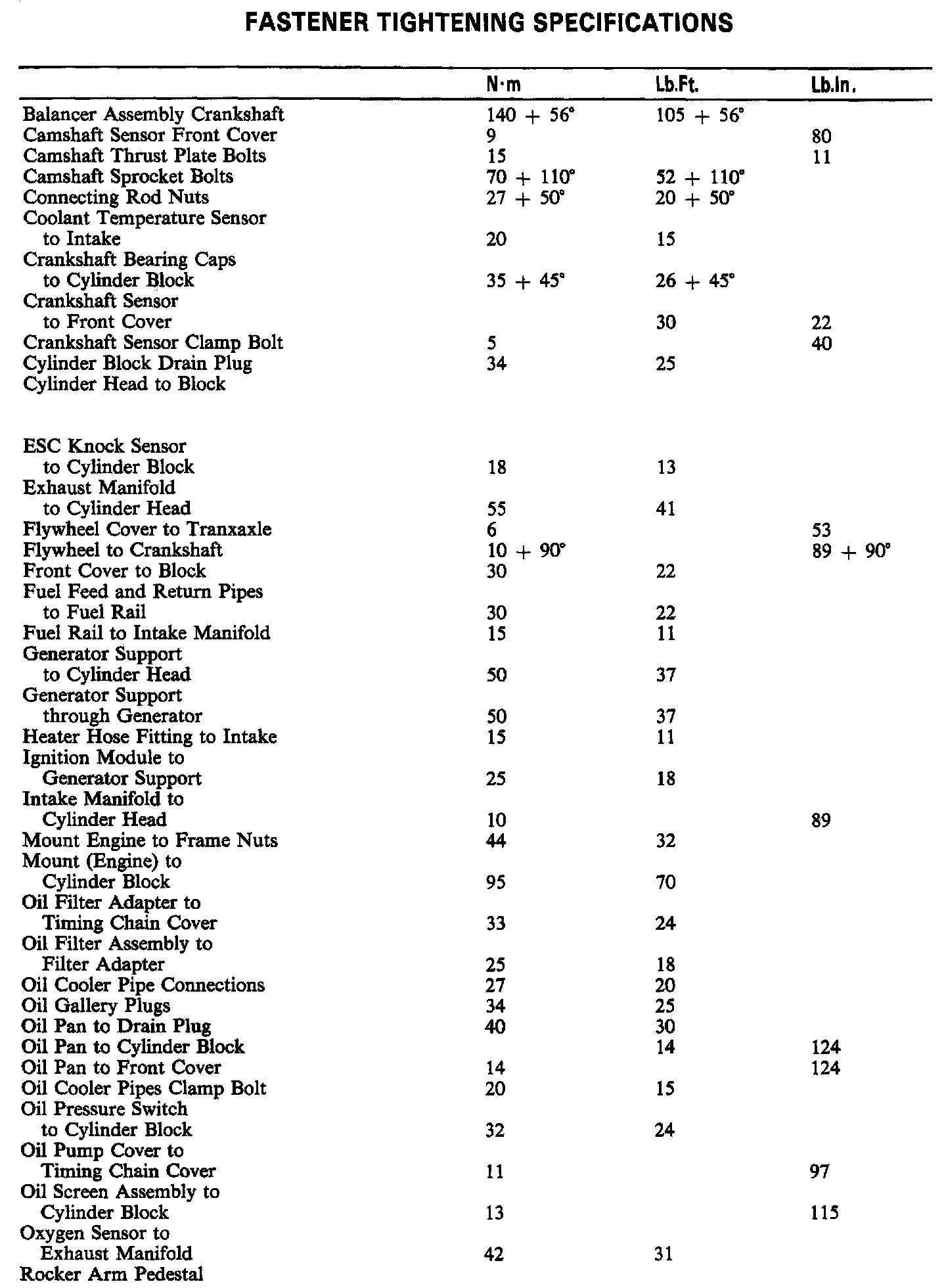 FASTENER TIGHTENING SPECIFICATIONS

| | N·m | Lb.Ft. | Lb.In. |
|---|---|---|---|
| Balancer Assembly Crankshaft | 140 + 56° | 105 + 56° | |
| Camshaft Sensor Front Cover | 9 | | 80 |
| Camshaft Thrust Plate Bolts | 15 | | 11 |
| Camshaft Sprocket Bolts | 70 + 110° | 52 + 110° | |
| Connecting Rod Nuts | 27 + 50° | 20 + 50° | |
| Coolant Temperature Sensor to Intake | 20 | 15 | |
| Crankshaft Bearing Caps to Cylinder Block | 35 + 45° | 26 + 45° | |
| Crankshaft Sensor to Front Cover | | 30 | 22 |
| Crankshaft Sensor Clamp Bolt | 5 | | 40 |
| Cylinder Block Drain Plug | 34 | 25 | |
| Cylinder Head to Block | | | |
| ESC Knock Sensor to Cylinder Block | 18 | 13 | |
| Exhaust Manifold to Cylinder Head | 55 | 41 | |
| Flywheel Cover to Tranxaxle | 6 | | 53 |
| Flywheel to Crankshaft | 10 + 90° | | 89 + 90° |
| Front Cover to Block | 30 | 22 | |
| Fuel Feed and Return Pipes to Fuel Rail | 30 | 22 | |
| Fuel Rail to Intake Manifold | 15 | 11 | |
| Generator Support to Cylinder Head | 50 | 37 | |
| Generator Support through Generator | 50 | 37 | |
| Heater Hose Fitting to Intake | 15 | 11 | |
| Ignition Module to Generator Support | 25 | 18 | |
| Intake Manifold to Cylinder Head | 10 | | 89 |
| Mount Engine to Frame Nuts | 44 | 32 | |
| Mount (Engine) to Cylinder Block | 95 | 70 | |
| Oil Filter Adapter to Timing Chain Cover | 33 | 24 | |
| Oil Filter Assembly to Filter Adapter | 25 | 18 | |
| Oil Cooler Pipe Connections | 27 | 20 | |
| Oil Gallery Plugs | 34 | 25 | |
| Oil Pan to Drain Plug | 40 | 30 | |
| Oil Pan to Cylinder Block | | 14 | 124 |
| Oil Pan to Front Cover | 14 | | 124 |
| Oil Cooler Pipes Clamp Bolt | 20 | 15 | |
| Oil Pressure Switch to Cylinder Block | 32 | 24 | |
| Oil Pump Cover to Timing Chain Cover | 11 | | 97 |
| Oil Screen Assembly to Cylinder Block | 13 | | 115 |
| Oxygen Sensor to Exhaust Manifold | 42 | 31 | |
| Rocker Arm Pedestal | | | |